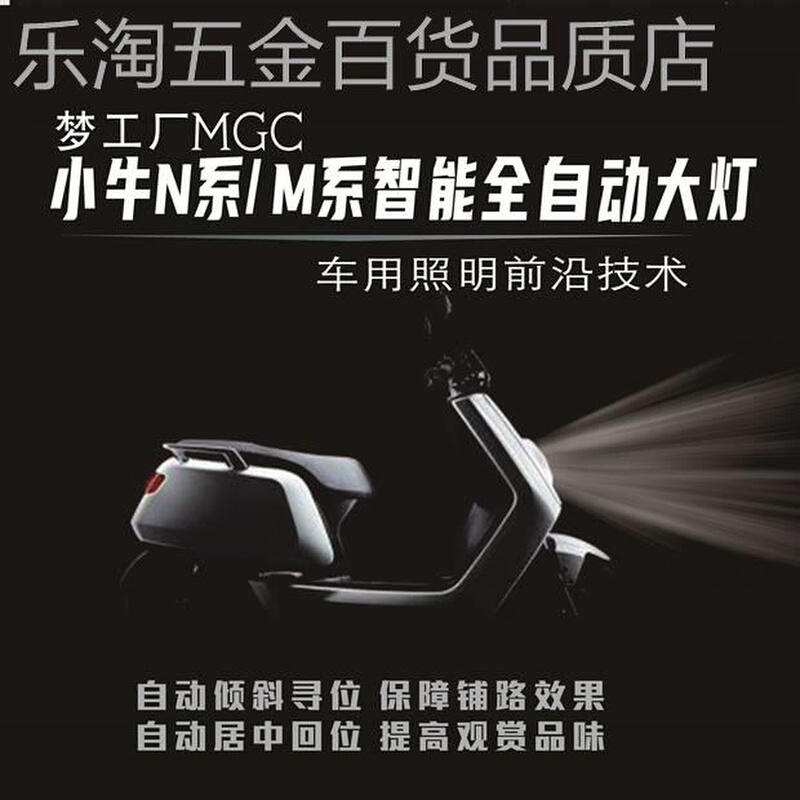 乐淘五金百货品质店

梦工厂MGC

小牛N系/M系智能全自动大灯

车用照明前沿技术

自动倾斜寻位 保障铺路效果
自动居中回位 提高观赏品味